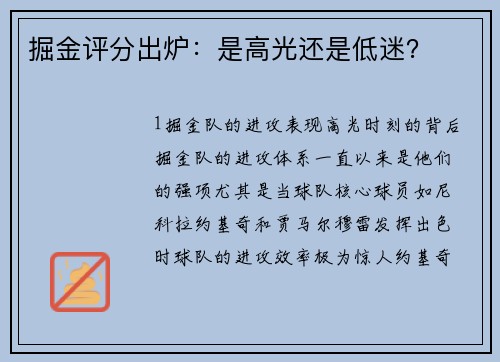 掘金评分出炉：是高光还是低迷？

1 掘金队的进攻表现高光时刻的背后掘金队的进攻体系一直以来是他们的强项尤其是当球队核心球员如尼科拉约基奇和贾马尔穆雷发挥出色时球队的进攻效率极为惊人约基奇